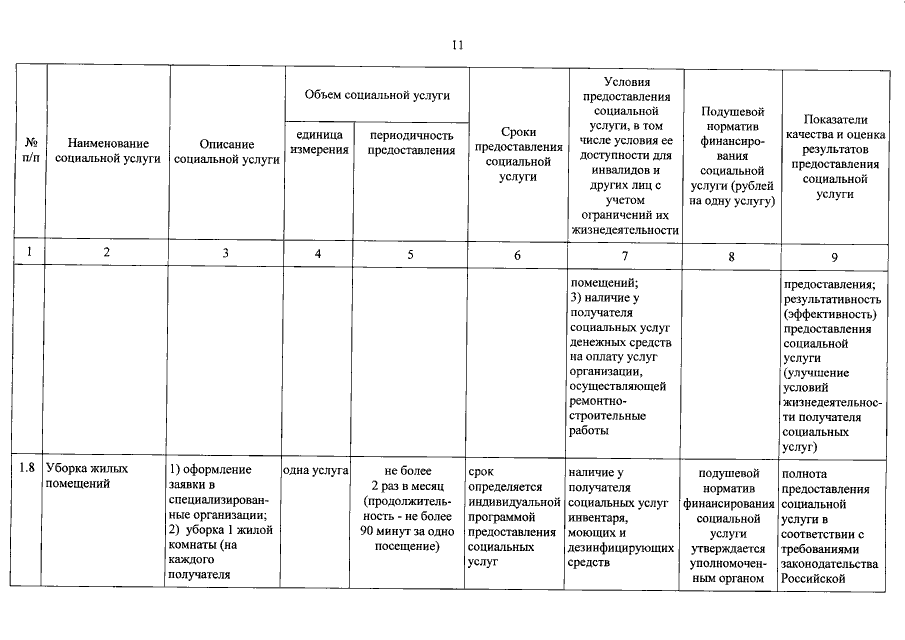 11

| № п/п | Наименование социальной услуги | Описание социальной услуги | Объем социальной услуги: единица измерения | Объем социальной услуги: периодичность предоставления | Сроки предоставления социальной услуги | Условия предоставления социальной услуги, в том числе условия ее доступности для инвалидов и других лиц с учетом ограничений их жизнедеятельности | Подушевой норматив финансирования социальной услуги (рублей на одну услугу) | Показатели качества и оценка результатов предоставления социальной услуги |
|---|---|---|---|---|---|---|---|---|
| 1 | 2 | 3 | 4 | 5 | 6 | 7 | 8 | 9 |
| | | | | | | помещений; 3) наличие у получателя социальных услуг денежных средств на оплату услуг организации, осуществляющей ремонтно-строительные работы | | предоставления; результативность (эффективность) предоставления социальной услуги (улучшение условий жизнедеятельности получателя социальных услуг) |
| 1.8 | Уборка жилых помещений | 1) оформление заявки в специализированные организации; 2) уборка 1 жилой комнаты (на каждого получателя | одна услуга | не более 2 раз в месяц (продолжительность - не более 90 минут за одно посещение) | срок определяется индивидуальной программой предоставления социальных услуг | наличие у получателя социальных услуг инвентаря, моющих и дезинфицирующих средств | подушевой норматив финансирования социальной услуги утверждается уполномоченным органом | полнота предоставления социальной услуги в соответствии с требованиями законодательства Российской |